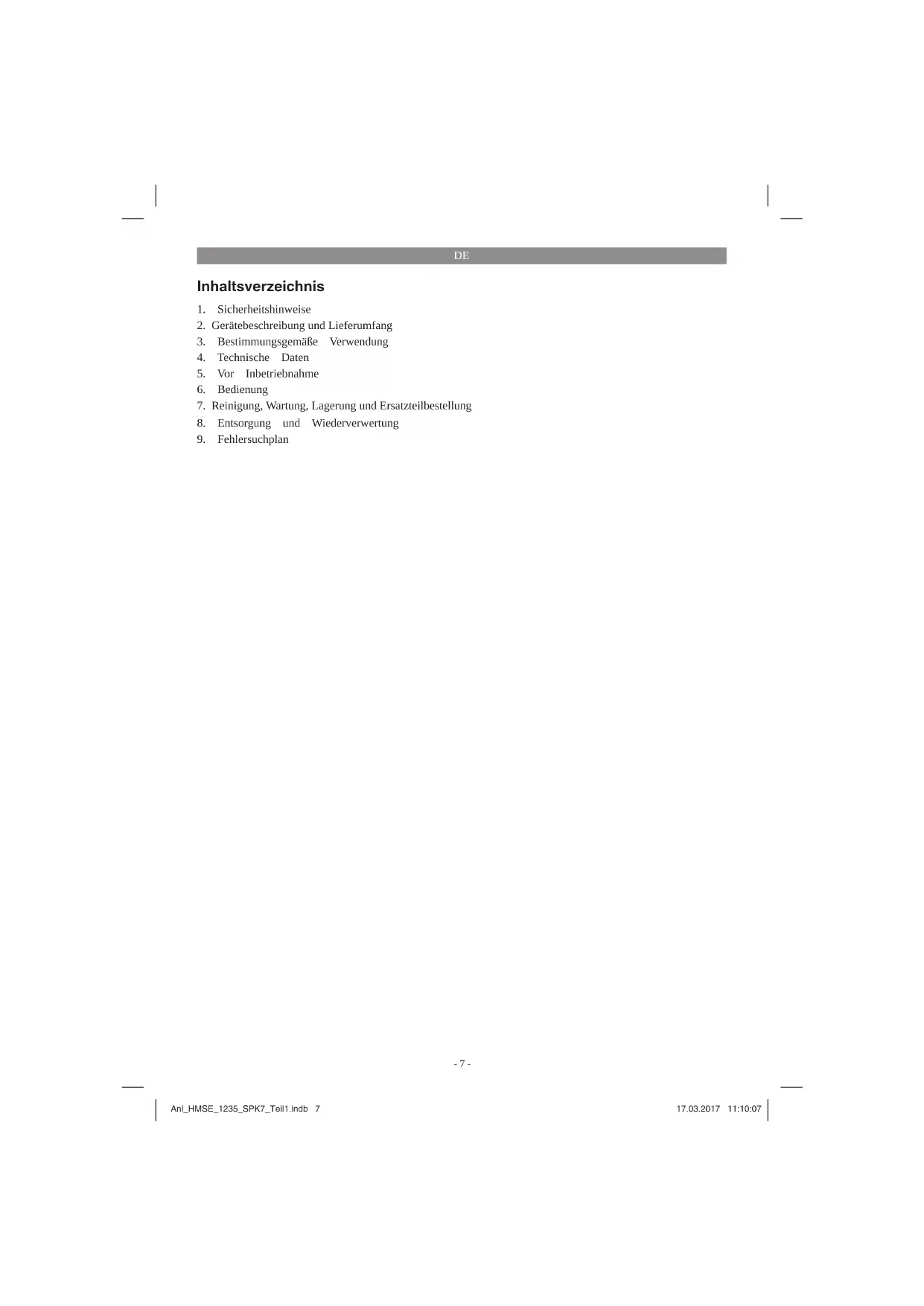 DE

Inhaltsverzeichnis

1. Sicherheitshinweise
2. Gerätebeschreibung und Lieferumfang
3. Bestimmungsgemäße Verwendung
4. Technische Daten
5. Vor Inbetriebnahme
6. Bedienung
7. Reinigung, Wartung, Lagerung und Ersatzteilbestellung
8. Entsorgung und Wiederverwertung
9. Fehlersuchplan

- 7 -

Anl_HMSE_1235_SPK7_Teil1.indb 7

17.03.2017 11:10:07